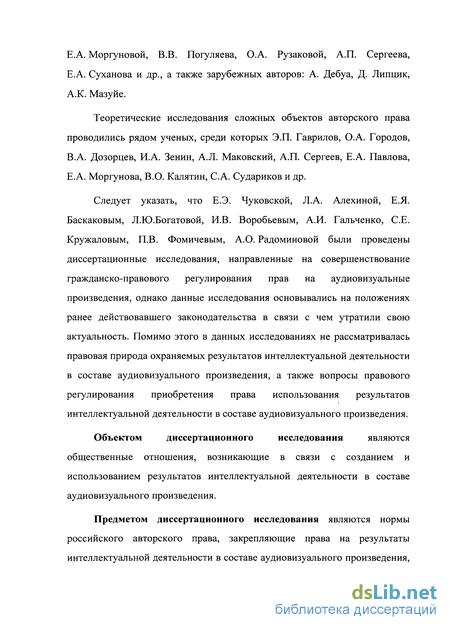 Е.А. Моргуновой, В.В. Погуляева, О.А. Рузаковой, А.П. Сергеева, Е.А. Суханова и др., а также зарубежных авторов: А. Дебуа, Д. Липцик, А.К. Мазуйе.

Теоретические исследования сложных объектов авторского права проводились рядом ученых, среди которых Э.П. Гаврилов, О.А. Городов, В.А. Дозорцев, И.А. Зенин, А.Л. Маковский, А.П. Сергеев, Е.А. Павлова, Е.А. Моргунова, В.О. Калятин, С.А. Судариков и др.

Следует указать, что Е.Э. Чуковской, Л.А. Алехиной, Е.Я. Баскаковым, Л.Ю.Богатовой, И.В. Воробьевым, А.И. Гальченко, С.Е. Кружаловым, П.В. Фомичевым, А.О. Радоминовой были проведены диссертационные исследования, направленные на совершенствование гражданско-правового регулирования прав на аудиовизуальные произведения, однако данные исследования основывались на положениях ранее действовавшего законодательства в связи с чем утратили свою актуальность. Помимо этого в данных исследованиях не рассматривалась правовая природа охраняемых результатов интеллектуальной деятельности в составе аудиовизуального произведения, а также вопросы правового регулирования приобретения права использования результатов интеллектуальной деятельности в составе аудиовизуального произведения.

Объектом диссертационного исследования являются общественные отношения, возникающие в связи с созданием и использованием результатов интеллектуальной деятельности в составе аудиовизуального произведения.

Предметом диссертационного исследования являются нормы российского авторского права, закрепляющие права на результаты интеллектуальной деятельности в составе аудиовизуального произведения,

dsLib.net
библиотека диссертаций